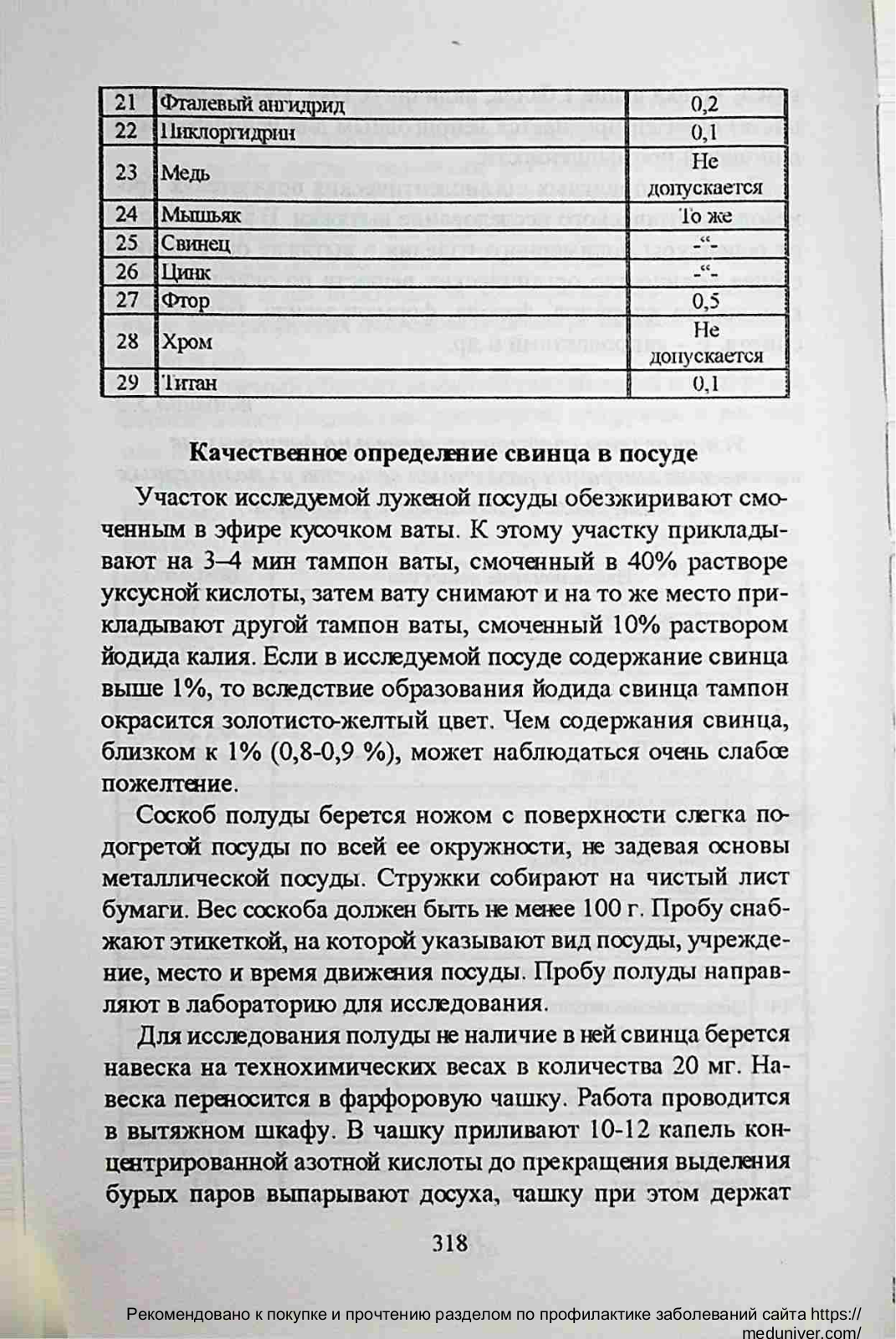 | 21 | Фталевый ангидрид | 0,2 |
|---|---|---|
| 22 | Пиклоргидрин | 0,1 |
| 23 | Медь | Не допускается |
| 24 | Мышьяк | То же |
| 25 | Свинец | -"- |
| 26 | Цинк | -"- |
| 27 | Фтор | 0,5 |
| 28 | Хром | Не допускается |
| 29 | Титан | 0,1 |

Качественное определение свинца в посуде

Участок исследуемой луженой посуды обезжиривают смоченным в эфире кусочком ваты. К этому участку прикладывают на 3–4 мин тампон ваты, смоченный в 40% растворе уксусной кислоты, затем вату снимают и на то же место прикладывают другой тампон ваты, смоченный 10% раствором йодида калия. Если в исследуемой посуде содержание свинца выше 1%, то вследствие образования йодида свинца тампон окрасится золотисто-желтый цвет. Чем содержания свинца, близком к 1% (0,8-0,9 %), может наблюдаться очень слабое пожелтение.

Соскоб полуды берется ножом с поверхности слегка подогретой посуды по всей ее окружности, не задевая основы металлической посуды. Стружки собирают на чистый лист бумаги. Вес соскоба должен быть не менее 100 г. Пробу снабжают этикеткой, на которой указывают вид посуды, учреждение, место и время движения посуды. Пробу полуды направляют в лабораторию для исследования.

Для исследования полуды не наличие в ней свинца берется навеска на технохимических весах в количества 20 мг. Навеска переносится в фарфоровую чашку. Работа проводится в вытяжном шкафу. В чашку приливают 10-12 капель концентрированной азотной кислоты до прекращения выделения бурых паров выпарывают досуха, чашку при этом держат

318

Рекомендовано к покупке и прочтению разделом по профилактике заболеваний сайта https://meduniver.com/